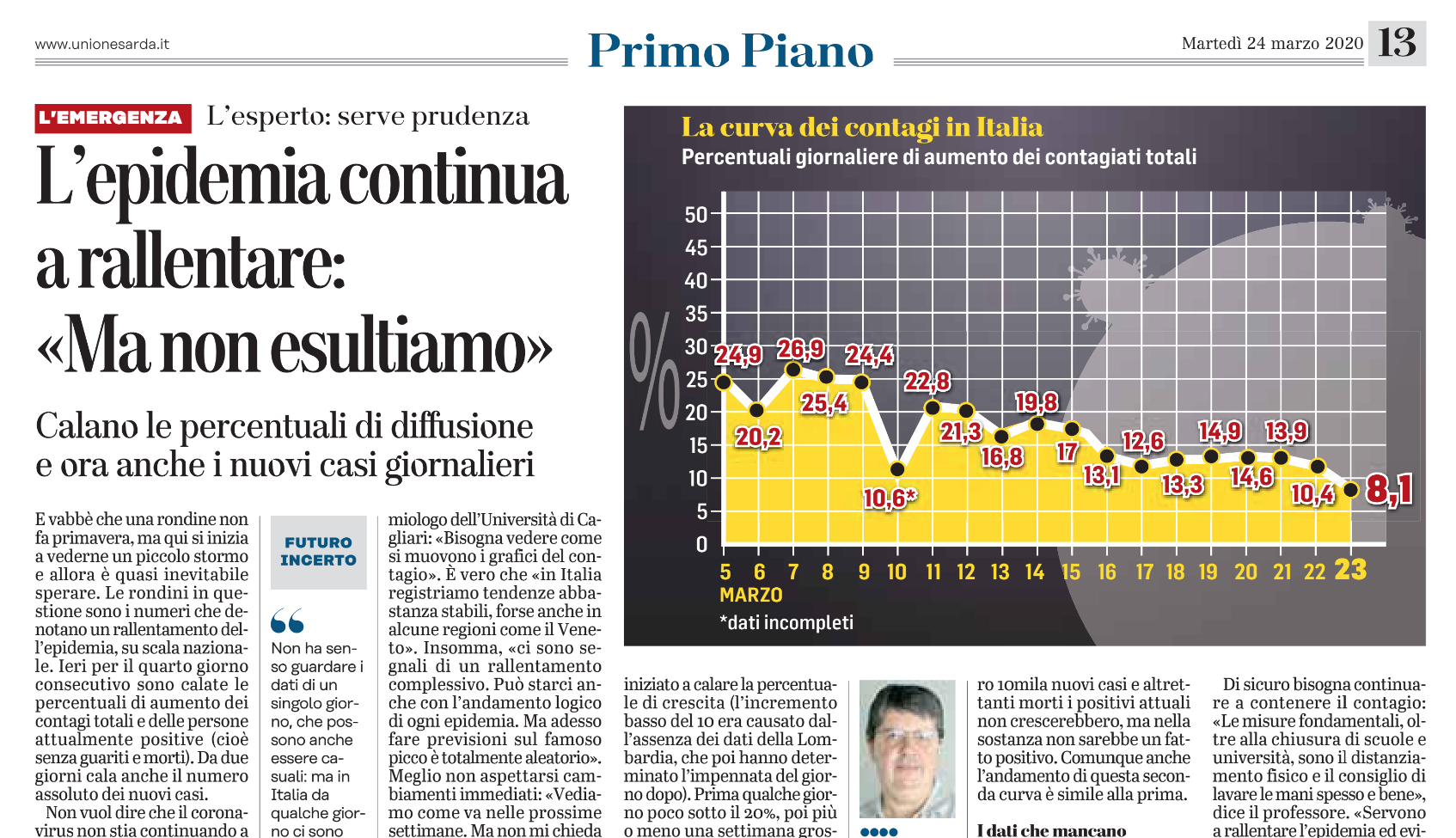 www.unionesarda.it

Primo Piano

Martedì 24 marzo 2020 13

L'EMERGENZA L'esperto: serve prudenza

L'epidemia continua a rallentare: «Ma non esultiamo»

Calano le percentuali di diffusione e ora anche i nuovi casi giornalieri

E vabbè che una rondine non fa primavera, ma qui si inizia a vederne un piccolo stormo e allora è quasi inevitabile sperare. Le rondini in questione sono i numeri che denotano un rallentamento dell'epidemia, su scala nazionale. Ieri per il quarto giorno consecutivo sono calate le percentuali di aumento dei contagi totali e delle persone attualmente positive (cioè senza guariti e morti). Da due giorni cala anche il numero assoluto dei nuovi casi.

Non vuol dire che il coronavirus non stia continuando a

FUTURO INCERTO

Non ha senso guardare i dati di un singolo giorno, che possono anche essere casuali: ma in Italia da qualche giorno ci sono

miologo dell'Università di Cagliari: «Bisogna vedere come si muovono i grafici del contagio». È vero che «in Italia registriamo tendenze abbastanza stabili, forse anche in alcune regioni come il Veneto». Insomma, «ci sono segnali di un rallentamento complessivo. Può starci anche con l'andamento logico di ogni epidemia. Ma adesso fare previsioni sul famoso picco è totalmente aleatorio». Meglio non aspettarsi cambiamenti immediati: «Vediamo come va nelle prossime settimane. Ma non mi chieda

La curva dei contagi in Italia
Percentuali giornaliere di aumento dei contagiati totali

%

50
45
40
35
30
25
20
15
10
5
0

24,9 20,2 26,9 25,4 24,4 10,6* 22,8 21,3 16,8 19,8 17 13,1 12,6 13,3 14,9 14,6 13,9 10,4 8,1

5 6 7 8 9 10 11 12 13 14 15 16 17 18 19 20 21 22 23
MARZO
*dati incompleti

iniziato a calare la percentuale di crescita (l'incremento basso del 10 era causato dall'assenza dei dati della Lombardia, che poi hanno determinato l'impennata del giorno dopo). Prima qualche giorno poco sotto il 20%, poi più o meno una settimana gros-

ro 10mila nuovi casi e altrettanti morti i positivi attuali non crescerebbero, ma nella sostanza non sarebbe un fatto positivo. Comunque anche l'andamento di questa seconda curva è simile alla prima.

I dati che mancano

Di sicuro bisogna continuare a contenere il contagio: «Le misure fondamentali, oltre alla chiusura di scuole e università, sono il distanziamento fisico e il consiglio di lavare le mani spesso e bene», dice il professore. «Servono a rallentare l'epidemia ed evi-